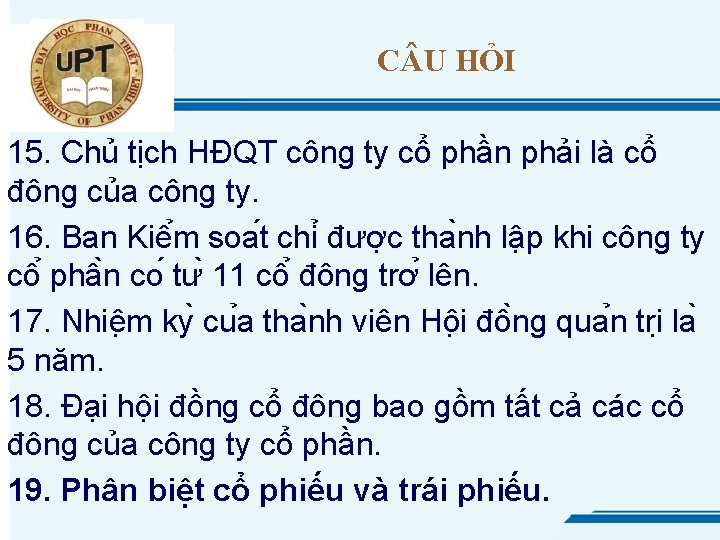 ĐẠI HỌC PHAN THIẾT
UPT
UNIVERSITY OF PHAN THIET

CÂU HỎI

15. Chủ tịch HĐQT công ty cổ phần phải là cổ đông của công ty.

16. Ban Kiểm soát chỉ được thành lập khi công ty cổ phần có từ 11 cổ đông trở lên.

17. Nhiệm kỳ của thành viên Hội đồng quản trị là 5 năm.

18. Đại hội đồng cổ đông bao gồm tất cả các cổ đông của công ty cổ phần.

19. Phân biệt cổ phiếu và trái phiếu.